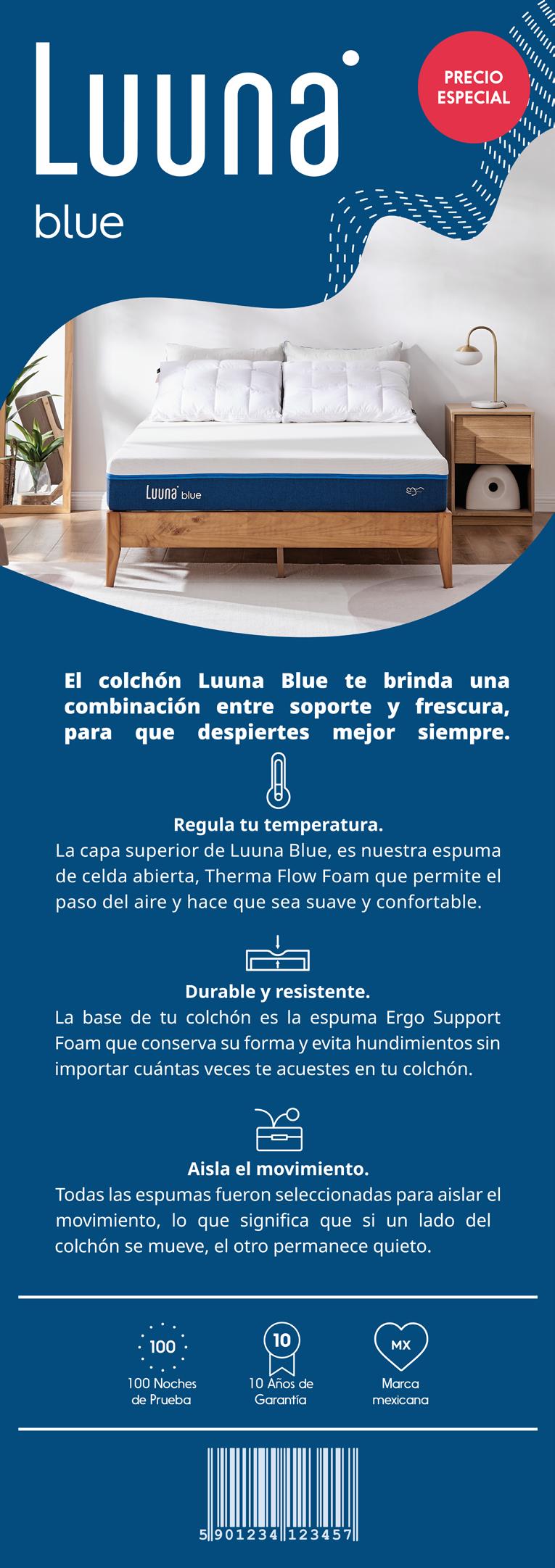 Luuna

blue

PRECIO ESPECIAL

Luuna blue

El colchón Luuna Blue te brinda una combinación entre soporte y frescura, para que despiertes mejor siempre.

Regula tu temperatura.

La capa superior de Luuna Blue, es nuestra espuma de celda abierta, Therma Flow Foam que permite el paso del aire y hace que sea suave y confortable.

Durable y resistente.

La base de tu colchón es la espuma Ergo Support Foam que conserva su forma y evita hundimientos sin importar cuántas veces te acuestes en tu colchón.

Aisla el movimiento.

Todas las espumas fueron seleccionadas para aislar el movimiento, lo que significa que si un lado del colchón se mueve, el otro permanece quieto.

100
100 Noches
de Prueba

10
10 Años de
Garantía

MX
Marca
mexicana

5 901234 123457